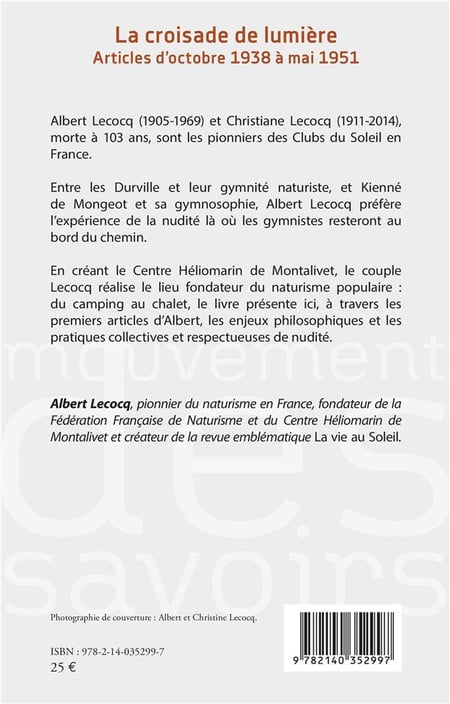 La croisade de lumière
Articles d'octobre 1938 à mai 1951

Albert Lecocq (1905-1969) et Christiane Lecocq (1911-2014), morte à 103 ans, sont les pionniers des Clubs du Soleil en France.

Entre les Durville et leur gymnité naturiste, et Kienné de Mongeot et sa gymnosophie, Albert Lecocq préfère l'expérience de la nudité là où les gymnistes resteront au bord du chemin.

En créant le Centre Héliomarin de Montalivet, le couple Lecocq réalise le lieu fondateur du naturisme populaire : du camping au chalet, le livre présente ici, à travers les premiers articles d'Albert, les enjeux philosophiques et les pratiques collectives et respectueuses de nudité.

Albert Lecocq, pionnier du naturisme en France, fondateur de la Fédération Française de Naturisme et du Centre Héliomarin de Montalivet et créateur de la revue emblématique La vie au Soleil.

Photographie de couverture : Albert et Christine Lecocq.

ISBN : 978-2-14-035299-7
25 €

9 782140 352997

mouvement des savoirs